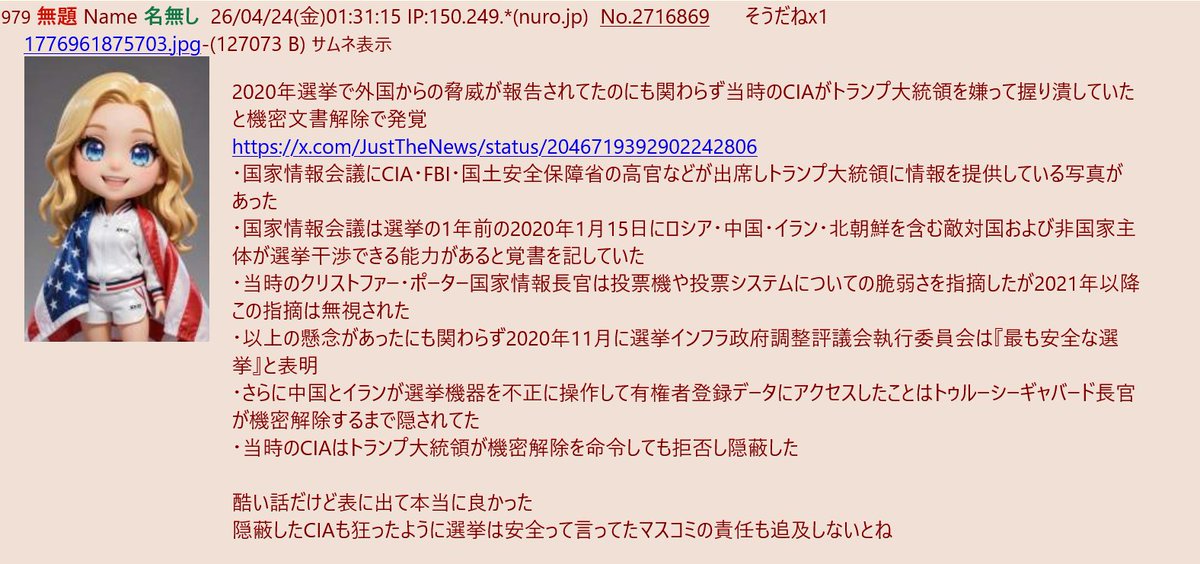 979 無題 Name 名無し 26/04/24(金)01:31:15 IP:150.249.*(nuro.jp) No.2716869 そうだねx1
1776961875703.jpg-(127073 B) サムネ表示

2020年選挙で外国からの脅威が報告されてたのにも関わらず当時のCIAがトランプ大統領を嫌って握り潰していたと機密文書解除で発覚
https://x.com/JustTheNews/status/2046719392902242806
・国家情報会議にCIA・FBI・国土安全保障省の高官などが出席しトランプ大統領に情報を提供している写真があった
・国家情報会議は選挙の1年前の2020年1月15日にロシア・中国・イラン・北朝鮮を含む敵対国および非国家主体が選挙干渉できる能力があると覚書を記していた
・当時のクリストファー・ポーター国家情報長官は投票機や投票システムについての脆弱さを指摘したが2021年以降この指摘は無視された
・以上の懸念があったにも関わらず2020年11月に選挙インフラ政府調整評議会執行委員会は『最も安全な選挙』と表明
・さらに中国とイランが選挙機器を不正に操作して有権者登録データにアクセスしたことはトゥルーシーギャバード長官が機密解除するまで隠されてた
・当時のCIAはトランプ大統領が機密解除を命令しても拒否し隠蔽した

酷い話だけど表に出て本当に良かった
隠蔽したCIAも狂ったように選挙は安全って言ってたマスコミの責任も追及しないとね